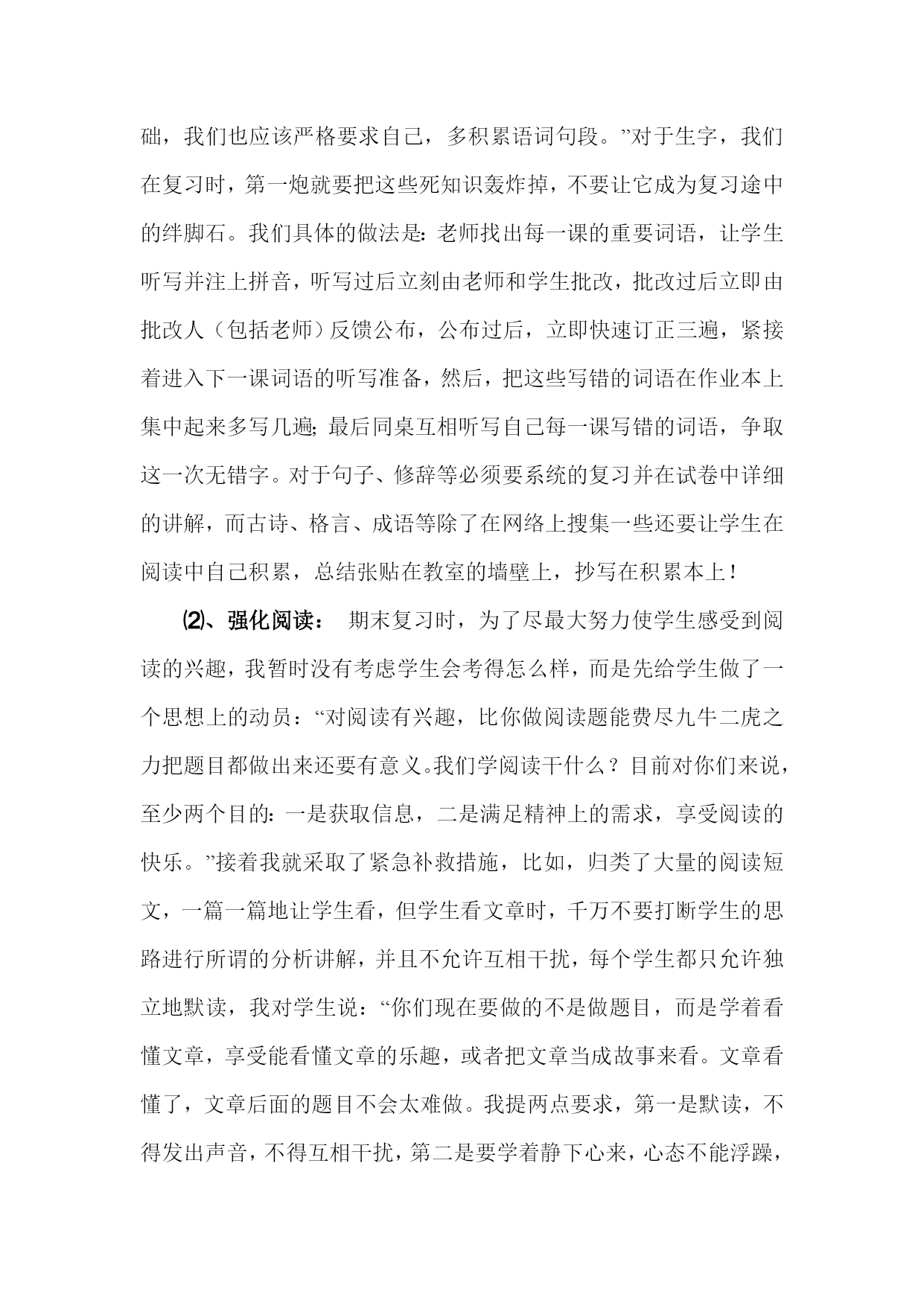 础，我们也应该严格要求自己，多积累语词句段。”对于生字，我们在复习时，第一炮就要把这些死知识轰炸掉，不要让它成为复习途中的绊脚石。我们具体的做法是：老师找出每一课的重要词语，让学生听写并注上拼音，听写过后立刻由老师和学生批改，批改过后立即由批改人（包括老师）反馈公布，公布过后，立即快速订正三遍，紧接着进入下一课词语的听写准备，然后，把这些写错的词语在作业本上集中起来多写几遍；最后同桌互相听写自己每一课写错的词语，争取这一次无错字。对于句子、修辞等必须要系统的复习并在试卷中详细的讲解，而古诗、格言、成语等除了在网络上搜集一些还要让学生在阅读中自己积累，总结张贴在教室的墙壁上，抄写在积累本上！

⑵、强化阅读： 期末复习时，为了尽最大努力使学生感受到阅读的兴趣，我暂时没有考虑学生会考得怎么样，而是先给学生做了一个思想上的动员：“对阅读有兴趣，比你做阅读题能费尽九牛二虎之力把题目都做出来还要有意义。我们学阅读干什么？目前对你们来说，至少两个目的：一是获取信息，二是满足精神上的需求，享受阅读的快乐。”接着我就采取了紧急补救措施，比如，归类了大量的阅读短文，一篇一篇地让学生看，但学生看文章时，千万不要打断学生的思路进行所谓的分析讲解，并且不允许互相干扰，每个学生都只允许独立地默读，我对学生说：“你们现在要做的不是做题目，而是学着看懂文章，享受能看懂文章的乐趣，或者把文章当成故事来看。文章看懂了，文章后面的题目不会太难做。我提两点要求，第一是默读，不得发出声音，不得互相干扰，第二是要学着静下心来，心态不能浮躁，